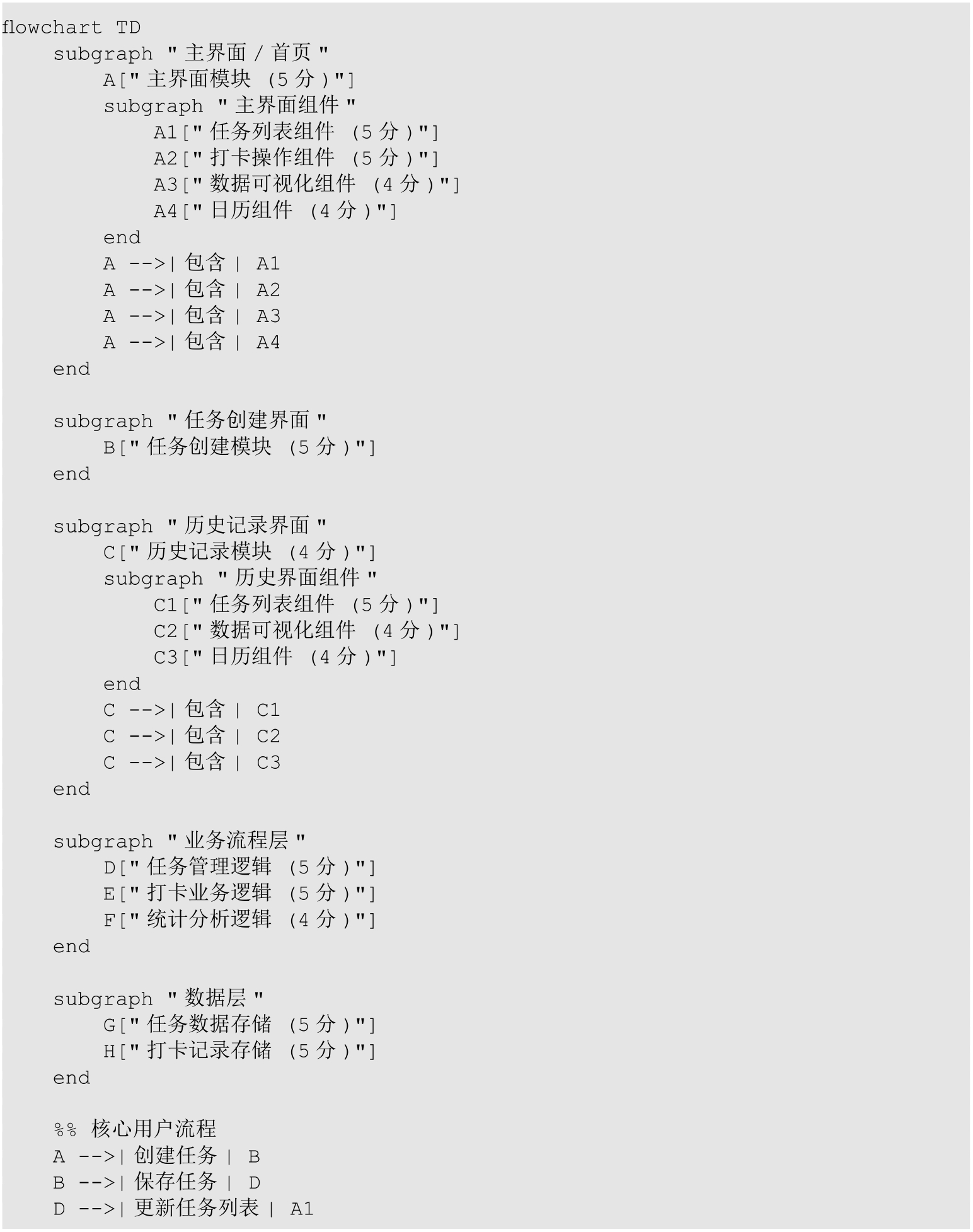 flowchart TD
    subgraph "主界面/首页"
        A["主界面模块 (5分)"]
        subgraph "主界面组件"
            A1["任务列表组件 (5分)"]
            A2["打卡操作组件 (5分)"]
            A3["数据可视化组件 (4分)"]
            A4["日历组件 (4分)"]
        end
        A -->|包含| A1
        A -->|包含| A2
        A -->|包含| A3
        A -->|包含| A4
    end

    subgraph "任务创建界面"
        B["任务创建模块 (5分)"]
    end

    subgraph "历史记录界面"
        C["历史记录模块 (4分)"]
        subgraph "历史界面组件"
            C1["任务列表组件 (5分)"]
            C2["数据可视化组件 (4分)"]
            C3["日历组件 (4分)"]
        end
        C -->|包含| C1
        C -->|包含| C2
        C -->|包含| C3
    end

    subgraph "业务流程层"
        D["任务管理逻辑 (5分)"]
        E["打卡业务逻辑 (5分)"]
        F["统计分析逻辑 (4分)"]
    end

    subgraph "数据层"
        G["任务数据存储 (5分)"]
        H["打卡记录存储 (5分)"]
    end

    %% 核心用户流程
    A -->|创建任务| B
    B -->|保存任务| D
    D -->|更新任务列表| A1